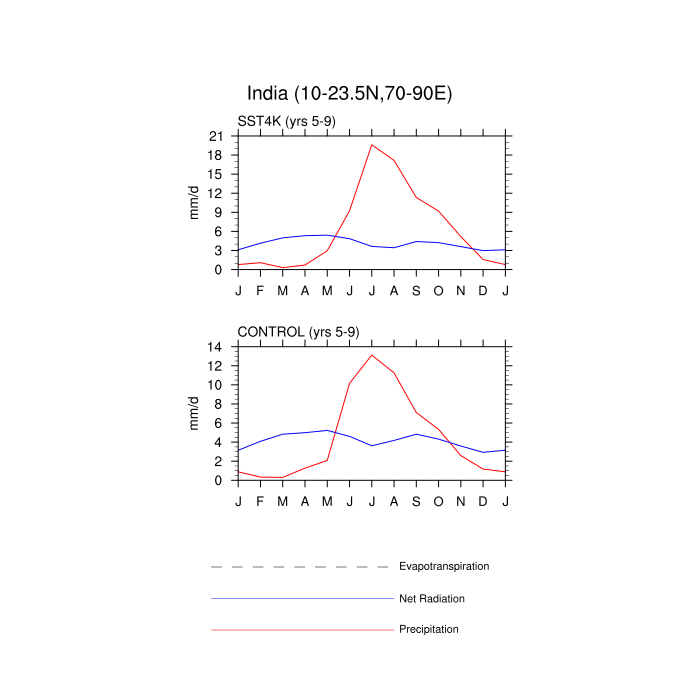 India (10-23.5N,70-90E)

SST4K (yrs 5-9)

mm/d

21
18
15
12
9
6
3
0

J F M A M J J A S O N D J

CONTROL (yrs 5-9)

mm/d

14
12
10
8
6
4
2
0

J F M A M J J A S O N D J

Evapotranspiration

Net Radiation

Precipitation